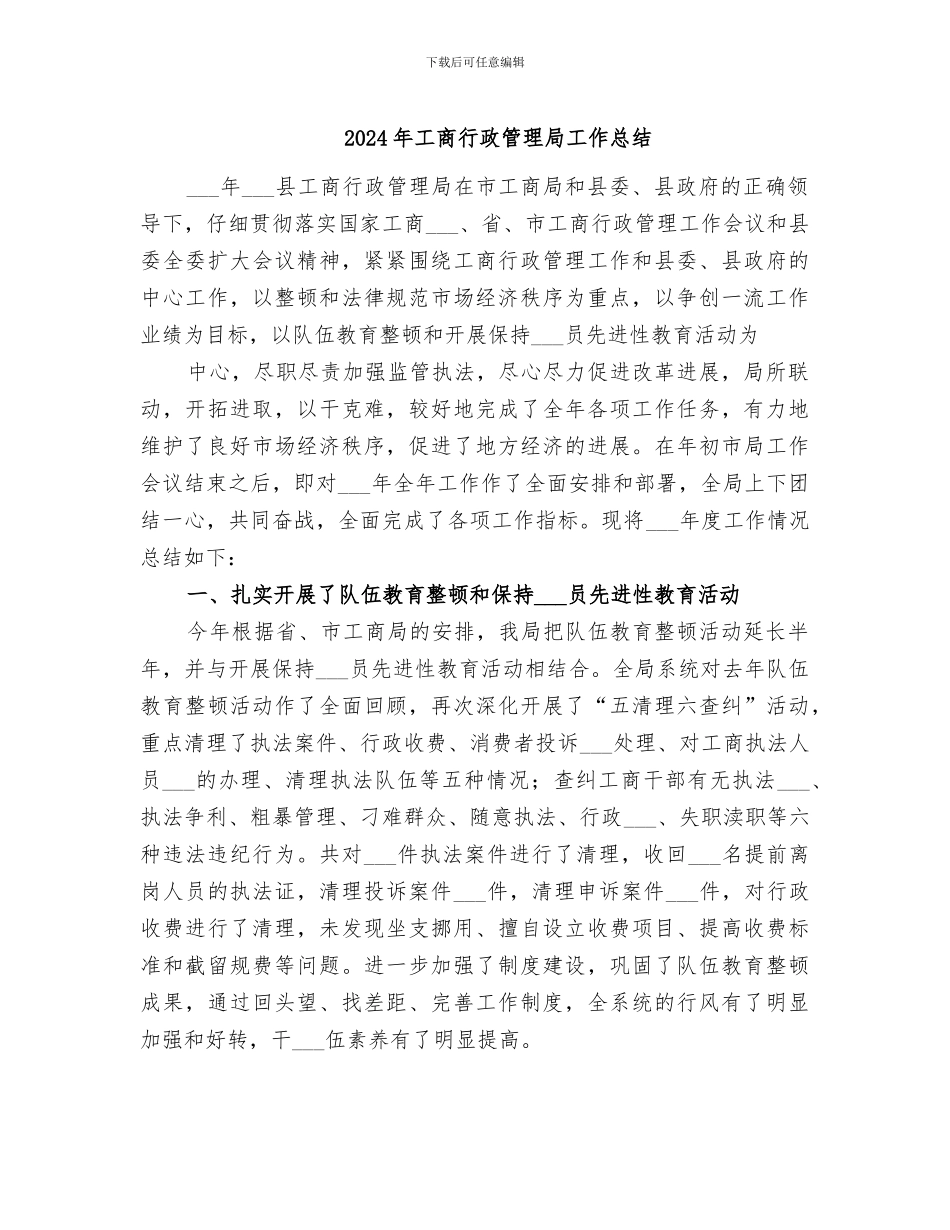 下载后可任意编辑

2024年工商行政管理局工作总结

___年___县工商行政管理局在市工商局和县委、县政府的正确领导下，仔细贯彻落实国家工商___、省、市工商行政管理工作会议和县委全委扩大会议精神，紧紧围绕工商行政管理工作和县委、县政府的中心工作，以整顿和法律规范市场经济秩序为重点，以争创一流工作业绩为目标，以队伍教育整顿和开展保持___员先进性教育活动为

中心，尽职尽责加强监管执法，尽心尽力促进改革进展，局所联动，开拓进取，以干克难，较好地完成了全年各项工作任务，有力地维护了良好市场经济秩序，促进了地方经济的进展。在年初市局工作会议结束之后，即对___年全年工作作了全面安排和部署，全局上下团结一心，共同奋战，全面完成了各项工作指标。现将___年度工作情况总结如下：

一、扎实开展了队伍教育整顿和保持___员先进性教育活动

今年根据省、市工商局的安排，我局把队伍教育整顿活动延长半年，并与开展保持___员先进性教育活动相结合。全局系统对去年队伍教育整顿活动作了全面回顾，再次深化开展了“五清理六查纠”活动，重点清理了执法案件、行政收费、消费者投诉___处理、对工商执法人员___的办理、清理执法队伍等五种情况；查纠工商干部有无执法___、执法争利、粗暴管理、刁难群众、随意执法、行政___、失职渎职等六种违法违纪行为。共对___件执法案件进行了清理，收回___名提前离岗人员的执法证，清理投诉案件___件，清理申诉案件___件，对行政收费进行了清理，未发现坐支挪用、擅自设立收费项目、提高收费标准和截留规费等问题。进一步加强了制度建设，巩固了队伍教育整顿成果，通过回头望、找差距、完善工作制度，全系统的行风有了明显加强和好转，干___伍素养有了明显提高。